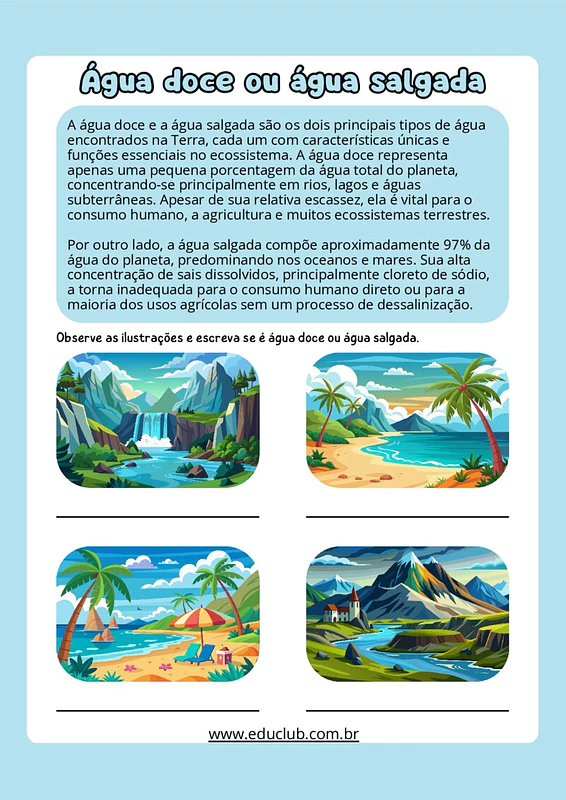 Água doce ou água salgada

A água doce e a água salgada são os dois principais tipos de água encontrados na Terra, cada um com características únicas e funções essenciais no ecossistema. A água doce representa apenas uma pequena porcentagem da água total do planeta, concentrando-se principalmente em rios, lagos e águas subterrâneas. Apesar de sua relativa escassez, ela é vital para o consumo humano, a agricultura e muitos ecossistemas terrestres.

Por outro lado, a água salgada compõe aproximadamente 97% da água do planeta, predominando nos oceanos e mares. Sua alta concentração de sais dissolvidos, principalmente cloreto de sódio, a torna inadequada para o consumo humano direto ou para a maioria dos usos agrícolas sem um processo de dessalinização.

Observe as ilustrações e escreva se é água doce ou água salgada.

www.educlub.com.br